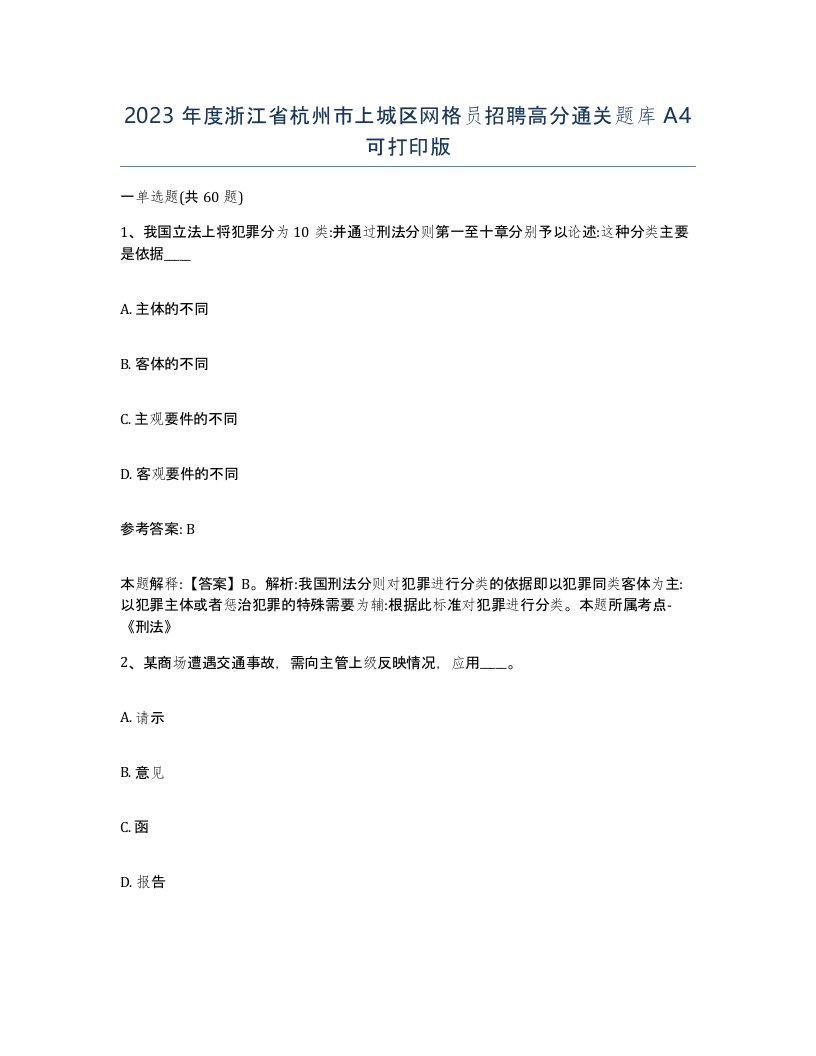 2023 年度浙江省杭州市上城区网格员招聘高分通关题库 A4 可打印版

一单选题(共 60 题)

1、我国立法上将犯罪分为 10 类:并通过刑法分则第一至十章分别予以论述:这种分类主要是依据____

A. 主体的不同

B. 客体的不同

C. 主观要件的不同

D. 客观要件的不同

参考答案: B

本题解释:【答案】B。解析:我国刑法分则对犯罪进行分类的依据即以犯罪同类客体为主:以犯罪主体或者惩治犯罪的特殊需要为辅:根据此标准对犯罪进行分类。本题所属考点-《刑法》

2、某商场遭遇交通事故，需向主管上级反映情况，应用____。

A. 请示

B. 意见

C. 函

D. 报告